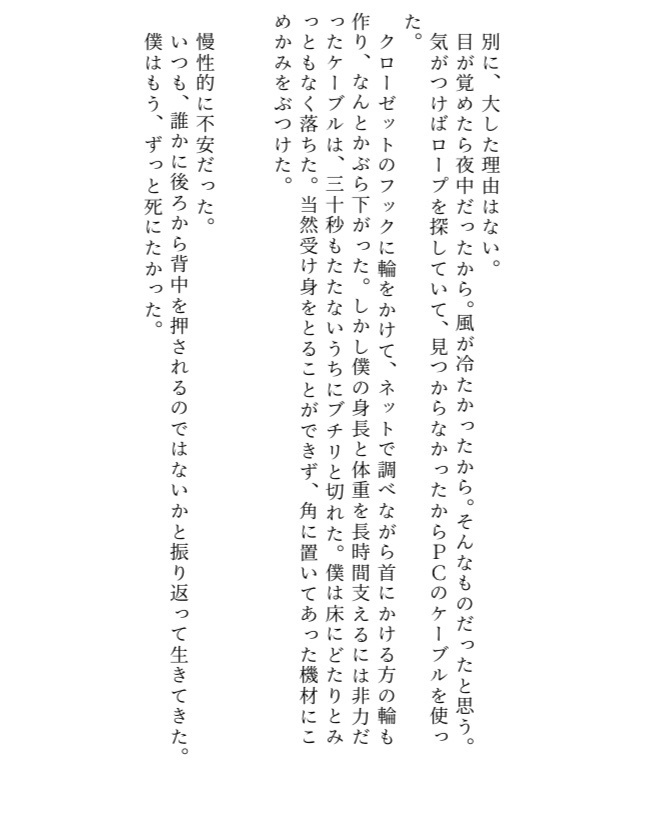 別に、大した理由はない。

目が覚めたら夜中だったから。風が冷たかったから。そんなものだったと思う。

気がつけばロープを探していて、見つからなかったからPCのケーブルを使った。

クローゼットのフックに輪をかけて、ネットで調べながら首にかける方の輪も作り、なんとかぶら下がった。しかし僕の身長と体重を長時間支えるには非力だったケーブルは、三十秒もたたないうちにブチリと切れた。僕は床にどたりとみっともなく落ちた。当然受け身をとることができず、角に置いてあった機材にこめかみをぶつけた。

慢性的に不安だった。

いつも、誰かに後ろから背中を押されるのではないかと振り返って生きてきた。

僕はもう、ずっと死にたかった。